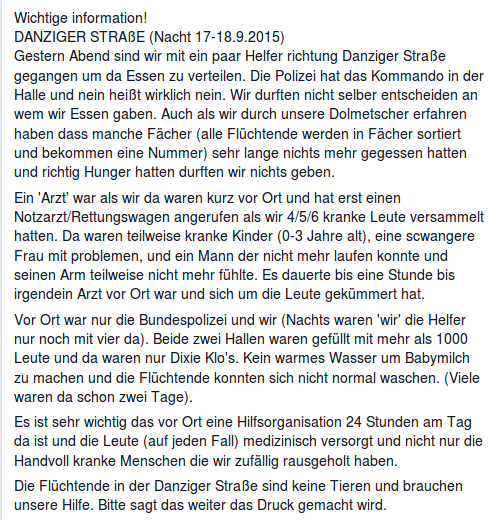 Wichtige information!
DANZIGER STRAßE (Nacht 17-18.9.2015)
Gestern Abend sind wir mit ein paar Helfer richtung Danziger Straße gegangen um da Essen zu verteilen. Die Polizei hat das Kommando in der Halle und nein heißt wirklich nein. Wir durften nicht selber entscheiden an wem wir Essen gaben. Auch als wir durch unsere Dolmetscher erfahren haben dass manche Fächer (alle Flüchtende werden in Fächer sortiert und bekommen eine Nummer) sehr lange nichts mehr gegessen hatten und richtig Hunger hatten durften wir nichts geben.

Ein 'Arzt' war als wir da waren kurz vor Ort und hat erst einen Notzarzt/Rettungswagen angerufen als wir 4/5/6 kranke Leute versammelt hatten. Da waren teilweise kranke Kinder (0-3 Jahre alt), eine scwangere Frau mit problemen, und ein Mann der nicht mehr laufen konnte und seinen Arm teilweise nicht mehr fühlte. Es dauerte bis eine Stunde bis irgendein Arzt vor Ort war und sich um die Leute gekümmert hat.

Vor Ort war nur die Bundespolizei und wir (Nachts waren 'wir' die Helfer nur noch mit vier da). Beide zwei Hallen waren gefüllt mit mehr als 1000 Leute und da waren nur Dixie Klo's. Kein warmes Wasser um Babymilch zu machen und die Flüchtende konnten sich nicht normal waschen. (Viele waren da schon zwei Tage).

Es ist sehr wichtig das vor Ort eine Hilfsorganisation 24 Stunden am Tag da ist und die Leute (auf jeden Fall) medizinisch versorgt und nicht nur die Handvoll kranke Menschen die wir zufällig rausgeholt haben.

Die Flüchtende in der Danziger Straße sind keine Tieren und brauchen unsere Hilfe. Bitte sagt das weiter das Druck gemacht wird.